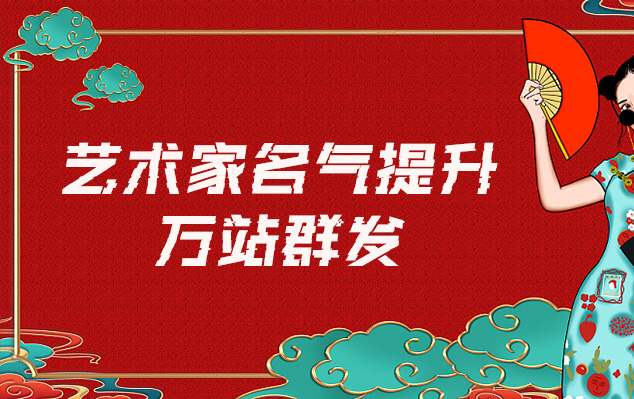 艺术家名气提升
万站群发